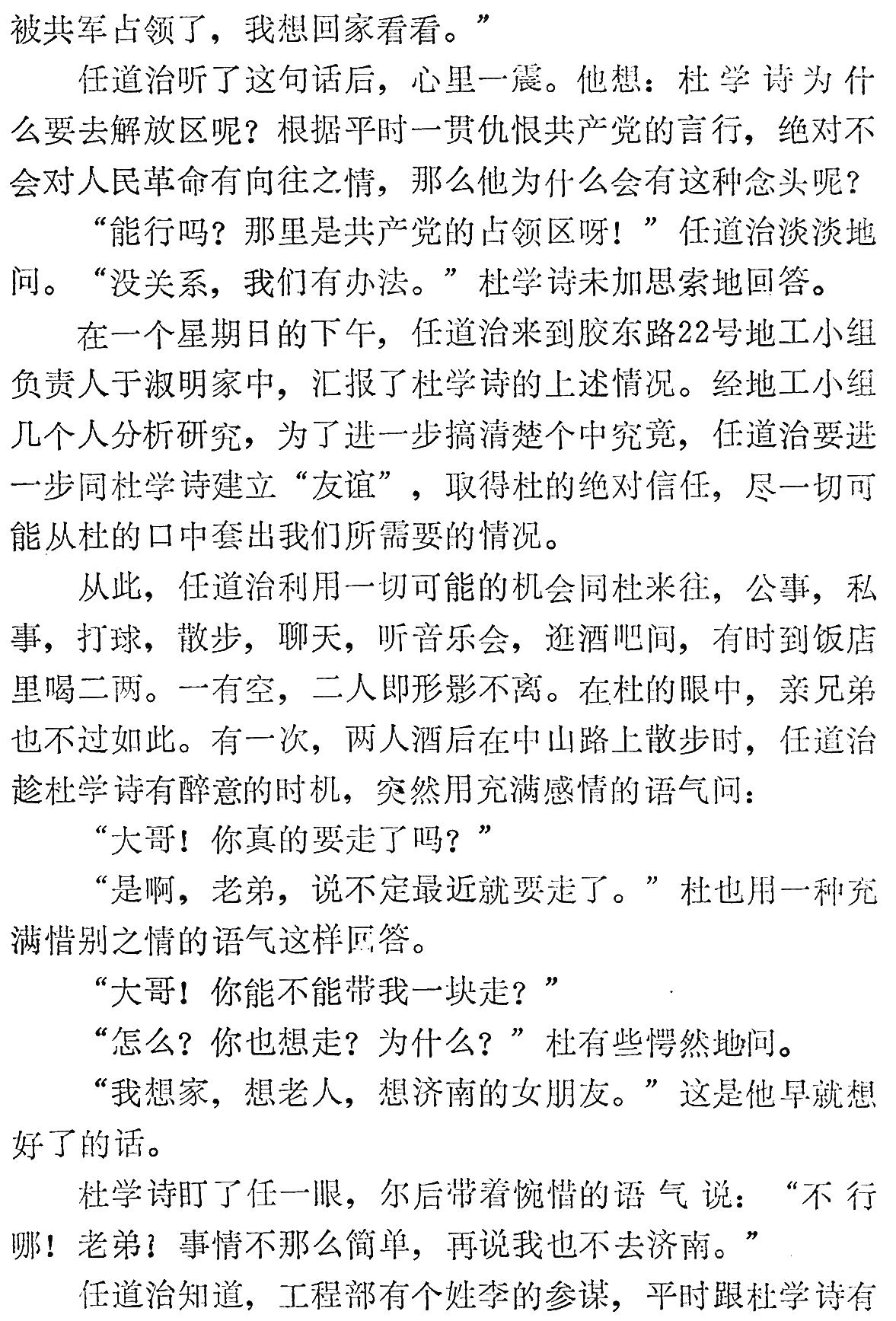 被共军占领了，我想回家看看。”

任道治听了这句话后，心里一震。他想：杜学诗为什么要去解放区呢？根据平时一贯仇恨共产党的言行，绝对不会对人民革命有向往之情，那么他为什么会有这种念头呢？

“能行吗？那里是共产党的占领区呀！”任道治淡淡地问。“没关系，我们有办法。”杜学诗未加思索地回答。

在一个星期日的下午，任道治来到胶东路22号地工小组负责人于淑明家中，汇报了杜学诗的上述情况。经地工小组几个人分析研究，为了进一步搞清楚个中究竟，任道治要进一步同杜学诗建立“友谊”，取得杜的绝对信任，尽一切可能从杜的口中套出我们所需要的情况。

从此，任道治利用一切可能的机会同杜来往，公事，私事，打球，散步，聊天，听音乐会，逛酒吧间，有时到饭店里喝二两。一有空，二人即形影不离。在杜的眼中，亲兄弟也不过如此。有一次，两人酒后在中山路上散步时，任道治趁杜学诗有醉意的时机，突然用充满感情的语气问：

“大哥！你真的要走了吗？”

“是啊，老弟，说不定最近就要走了。”杜也用一种充满惜别之情的语气这样回答。

“大哥！你能不能带我一块走？”

“怎么？你也想走？为什么？”杜有些愕然地问。

“我想家，想老人，想济南的女朋友。”这是他早就想好了的话。

杜学诗盯了任一眼，尔后带着惋惜的语气说：“不行哪！老弟！事情不那么简单，再说我也不去济南。”

任道治知道，工程部有个姓李的参谋，平时跟杜学诗有